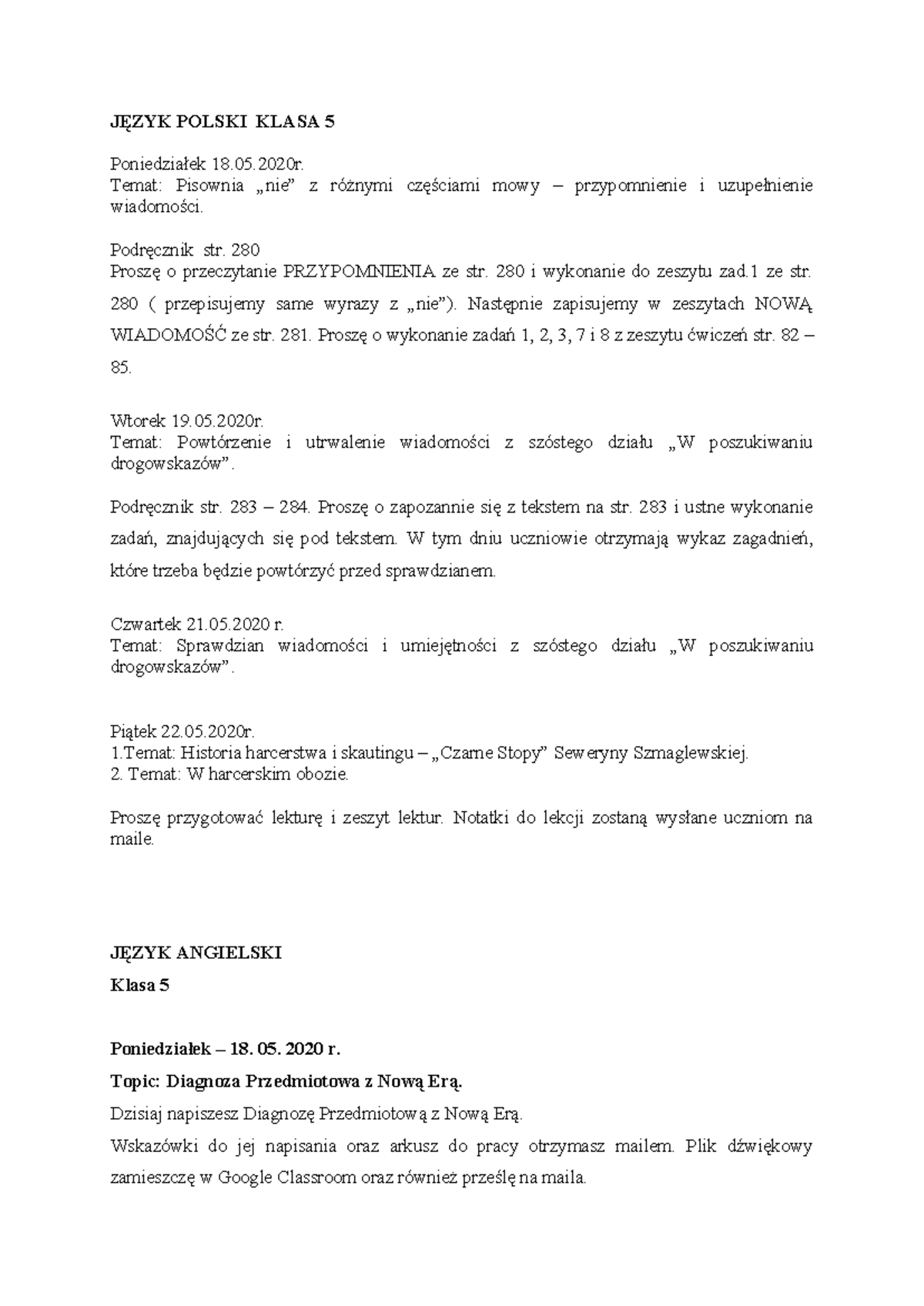 JĘZYK POLSKI KLASA 5

Poniedziałek 18.05.2020r.
Temat: Pisownia „nie” z różnymi częściami mowy – przypomnienie i uzupełnienie wiadomości.

Podręcznik str. 280
Proszę o przeczytanie PRZYPOMNIENIA ze str. 280 i wykonanie do zeszytu zad.1 ze str. 280 ( przepisujemy same wyrazy z „nie”). Następnie zapisujemy w zeszytach NOWĄ WIADOMOŚĆ ze str. 281. Proszę o wykonanie zadań 1, 2, 3, 7 i 8 z zeszytu ćwiczeń str. 82 – 85.

Wtorek 19.05.2020r.
Temat: Powtórzenie i utrwalenie wiadomości z szóstego działu „W poszukiwaniu drogowskazów”.

Podręcznik str. 283 – 284. Proszę o zapozannie się z tekstem na str. 283 i ustne wykonanie zadań, znajdujących się pod tekstem. W tym dniu uczniowie otrzymają wykaz zagadnień, które trzeba będzie powtórzyć przed sprawdzianem.

Czwartek 21.05.2020 r.
Temat: Sprawdzian wiadomości i umiejętności z szóstego działu „W poszukiwaniu drogowskazów”.

Piątek 22.05.2020r.
1.Temat: Historia harcerstwa i skautingu – „Czarne Stopy” Seweryny Szmaglewskiej.
2. Temat: W harcerskim obozie.

Proszę przygotować lekturę i zeszyt lektur. Notatki do lekcji zostaną wysłane uczniom na maile.

JĘZYK ANGIELSKI
Klasa 5

Poniedziałek – 18. 05. 2020 r.
Topic: Diagnoza Przedmiotowa z Nową Erą.
Dzisiaj napiszesz Diagnozę Przedmiotową z Nową Erą.
Wskazówki do jej napisania oraz arkusz do pracy otrzymasz mailem. Plik dźwiękowy zamieszczę w Google Classroom oraz również prześlę na maila.